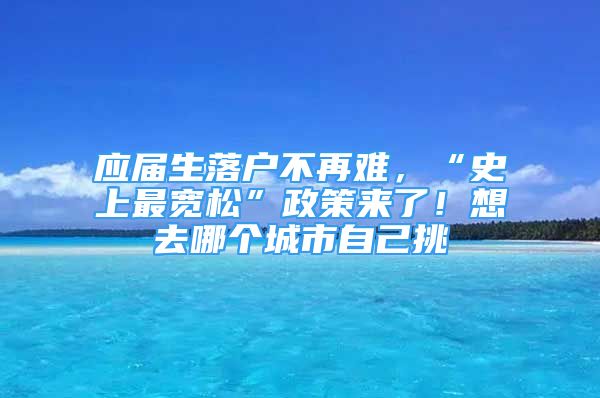 应届生落户不再难，“史上最宽松”政策来了！想去哪个城市自己挑